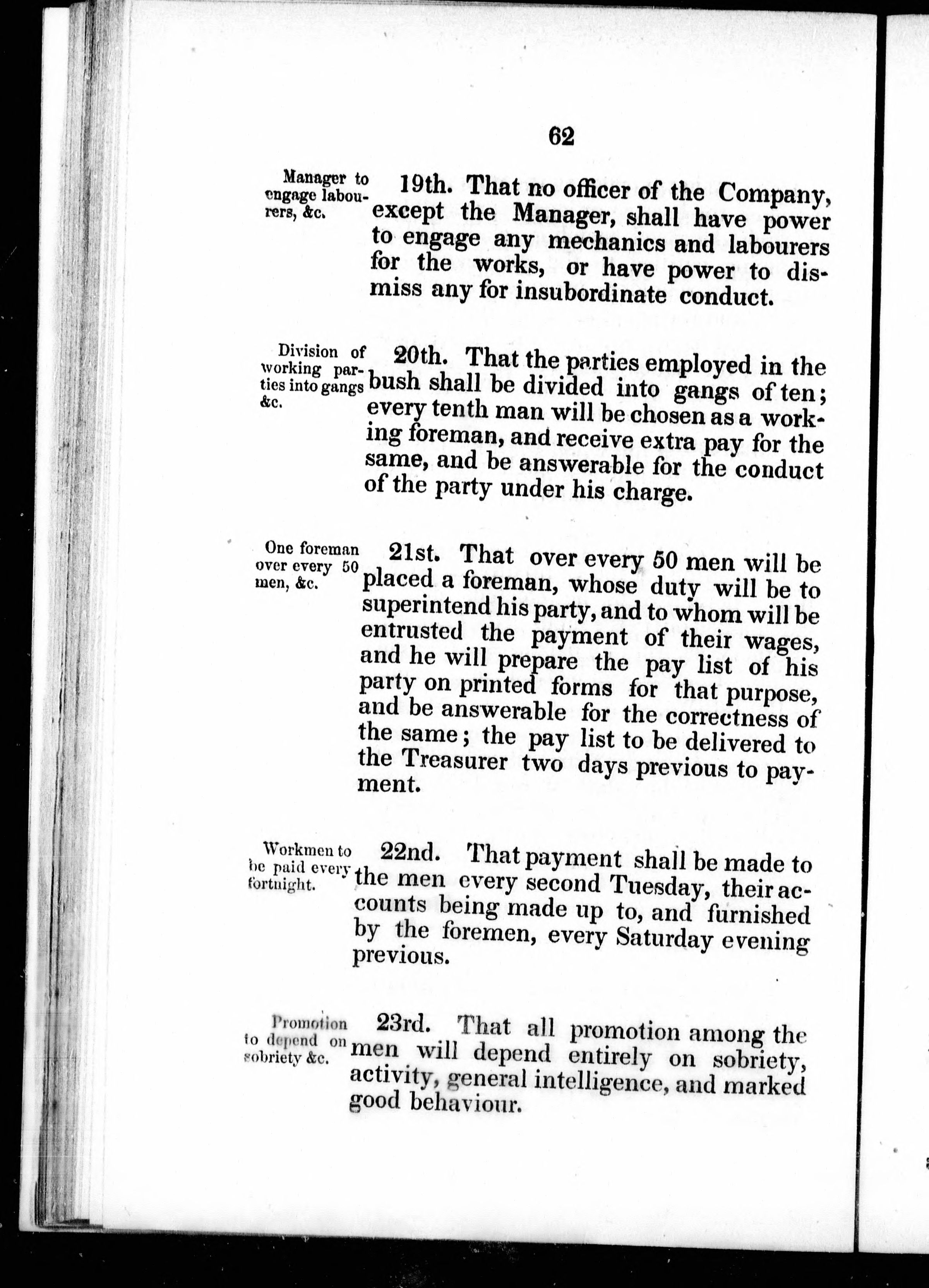 62

Manager to engage labourers, &c.

19th. That no officer of the Company, except the Manager, shall have power to engage any mechanics and labourers for the works, or have power to dismiss any for insubordinate conduct.

Division of working parties into gangs &c.

20th. That the parties employed in the bush shall be divided into gangs of ten; every tenth man will be chosen as a working foreman, and receive extra pay for the same, and be answerable for the conduct of the party under his charge.

One foreman over every 50 men, &c.

21st. That over every 50 men will be placed a foreman, whose duty will be to superintend his party, and to whom will be entrusted the payment of their wages, and he will prepare the pay list of his party on printed forms for that purpose, and be answerable for the correctness of the same; the pay list to be delivered to the Treasurer two days previous to payment.

Workmen to be paid every fortnight.

22nd. That payment shall be made to the men every second Tuesday, their accounts being made up to, and furnished by the foremen, every Saturday evening previous.

Promotion to depend on sobriety &c.

23rd. That all promotion among the men will depend entirely on sobriety, activity, general intelligence, and marked good behaviour.